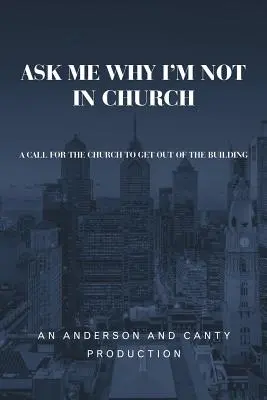 ASK ME WHY I'M NOT IN CHURCH

A CALL FOR THE CHURCH TO GET OUT OF THE BUILDING

AN ANDERSON AND CANTY PRODUCTION